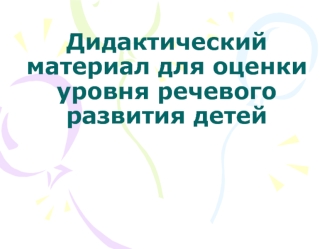 Дидактический материал для оценки уровня речевого развития детей